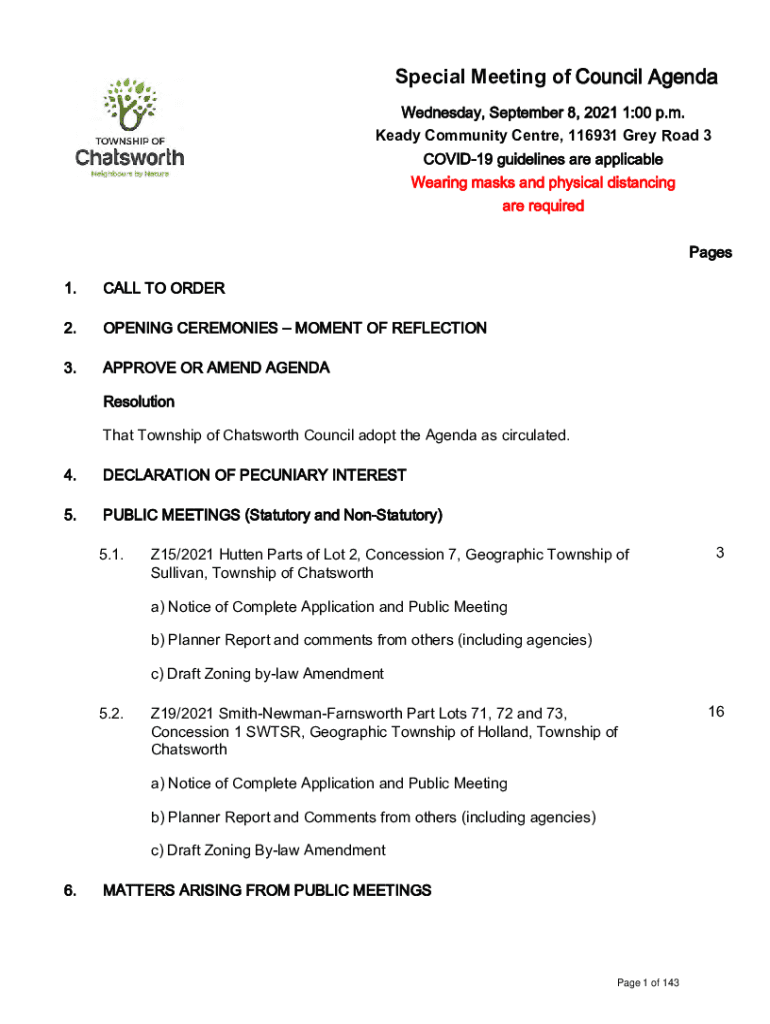 TOWNSHIP OF
Chatsworth
Neighbours by Nature

Special Meeting of Council Agenda

Wednesday, September 8, 2021 1:00 p.m.
Keady Community Centre, 116931 Grey Road 3
COVID-19 guidelines are applicable
Wearing masks and physical distancing are required

Pages

1. CALL TO ORDER

2. OPENING CEREMONIES – MOMENT OF REFLECTION

3. APPROVE OR AMEND AGENDA

Resolution

That Township of Chatsworth Council adopt the Agenda as circulated.

4. DECLARATION OF PECUNIARY INTEREST

5. PUBLIC MEETINGS (Statutory and Non-Statutory)

5.1. Z15/2021 Hutten Parts of Lot 2, Concession 7, Geographic Township of Sullivan, Township of Chatsworth 3

a) Notice of Complete Application and Public Meeting

b) Planner Report and comments from others (including agencies)

c) Draft Zoning by-law Amendment

5.2. Z19/2021 Smith-Newman-Farnsworth Part Lots 71, 72 and 73, Concession 1 SWTSR, Geographic Township of Holland, Township of Chatsworth 16

a) Notice of Complete Application and Public Meeting

b) Planner Report and Comments from others (including agencies)

c) Draft Zoning By-law Amendment

6. MATTERS ARISING FROM PUBLIC MEETINGS

Page 1 of 143